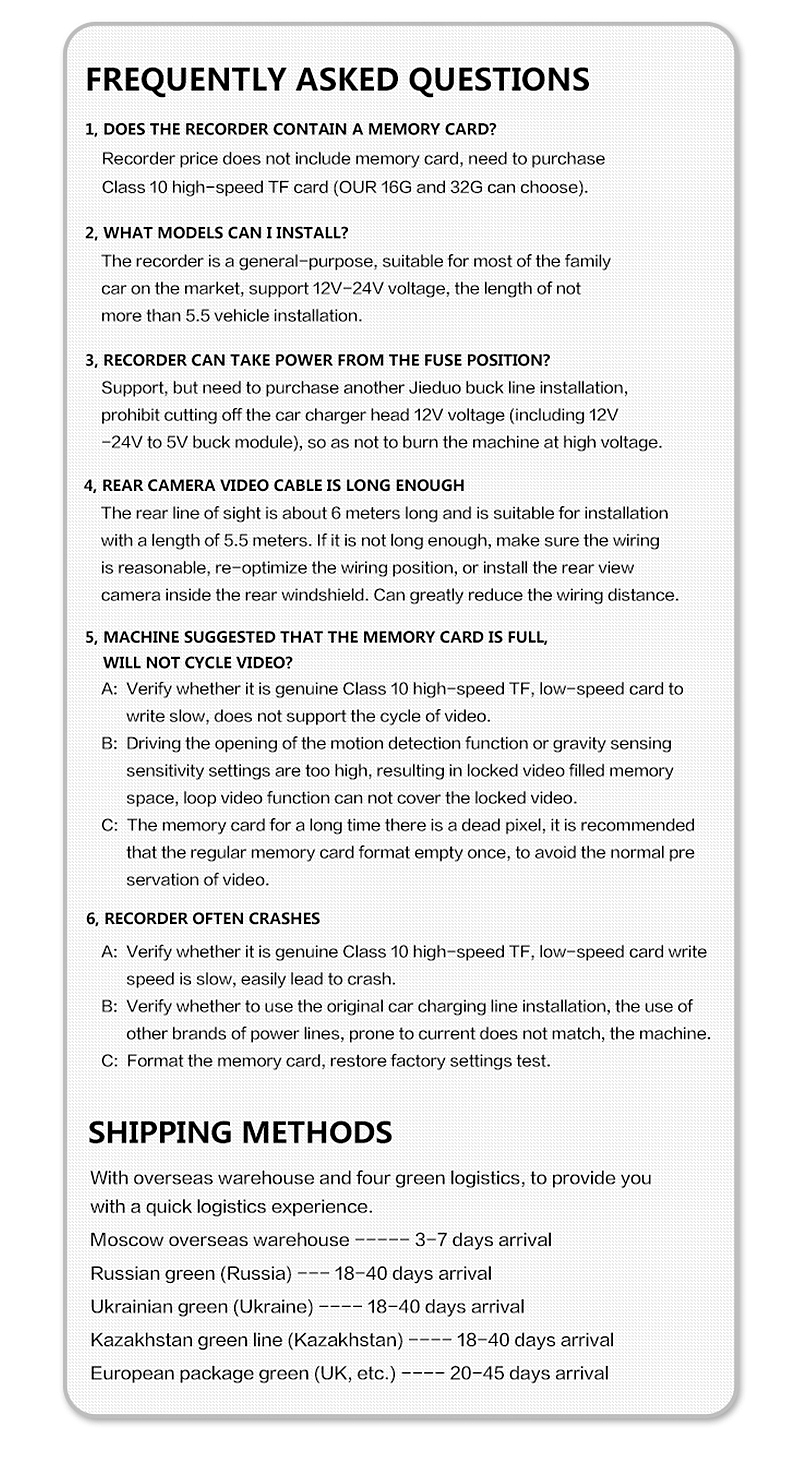 FREQUENTLY ASKED QUESTIONS

1, DOES THE RECORDER CONTAIN A MEMORY CARD?
Recorder price does not include memory card, need to purchase Class 10 high-speed TF card (OUR 16G and 32G can choose).

2, WHAT MODELS CAN I INSTALL?
The recorder is a general-purpose, suitable for most of the family car on the market, support 12V-24V voltage, the length of not more than 5.5 vehicle installation.

3, RECORDER CAN TAKE POWER FROM THE FUSE POSITION?
Support, but need to purchase another Jieduo buck line installation, prohibit cutting off the car charger head 12V voltage (including 12V -24V to 5V buck module), so as not to burn the machine at high voltage.

4, REAR CAMERA VIDEO CABLE IS LONG ENOUGH
The rear line of sight is about 6 meters long and is suitable for installation with a length of 5.5 meters. If it is not long enough, make sure the wiring is reasonable, re-optimize the wiring position, or install the rear view camera inside the rear windshield. Can greatly reduce the wiring distance.

5, MACHINE SUGGESTED THAT THE MEMORY CARD IS FULL, WILL NOT CYCLE VIDEO?
A: Verify whether it is genuine Class 10 high-speed TF, low-speed card to write slow, does not support the cycle of video.
B: Driving the opening of the motion detection function or gravity sensing sensitivity settings are too high, resulting in locked video filled memory space, loop video function can not cover the locked video.
C: The memory card for a long time there is a dead pixel, it is recommended that the regular memory card format empty once, to avoid the normal pre servation of video.

6, RECORDER OFTEN CRASHES
A: Verify whether it is genuine Class 10 high-speed TF, low-speed card write speed is slow, easily lead to crash.
B: Verify whether to use the original car charging line installation, the use of other brands of power lines, prone to current does not match, the machine.
C: Format the memory card, restore factory settings test.

SHIPPING METHODS

With overseas warehouse and four green logistics, to provide you with a quick logistics experience.
Moscow overseas warehouse ----- 3-7 days arrival
Russian green (Russia) --- 18-40 days arrival
Ukrainian green (Ukraine) ---- 18-40 days arrival
Kazakhstan green line (Kazakhstan) ---- 18-40 days arrival
European package green (UK, etc.) ---- 20-45 days arrival